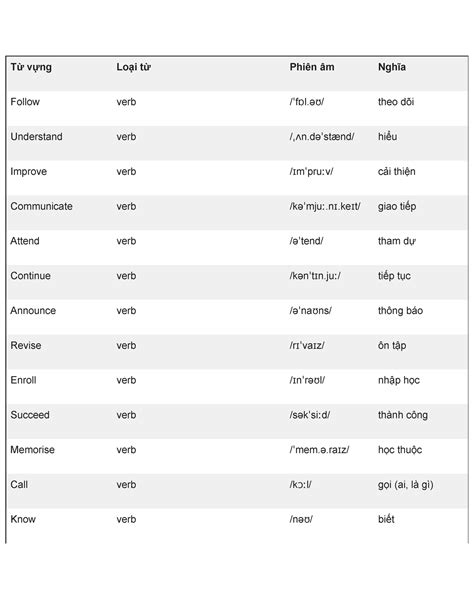 | Từ vựng | Loại từ | Phiên âm | Nghĩa |
|---|---|---|---|
| Follow | verb | /ˈfɒl.əʊ/ | theo dõi |
| Understand | verb | /ˌʌn.dəˈstænd/ | hiểu |
| Improve | verb | /ɪmˈpruːv/ | cải thiện |
| Communicate | verb | /kəˈmjuː.nɪ.keɪt/ | giao tiếp |
| Attend | verb | /əˈtend/ | tham dự |
| Continue | verb | /kənˈtɪn.juː/ | tiếp tục |
| Announce | verb | /əˈnaʊns/ | thông báo |
| Revise | verb | /rɪˈvaɪz/ | ôn tập |
| Enroll | verb | /ɪnˈrəʊl/ | nhập học |
| Succeed | verb | /səkˈsiːd/ | thành công |
| Memorise | verb | /ˈmem.ə.raɪz/ | học thuộc |
| Call | verb | /kɔːl/ | gọi (ai, là gì) |
| Know | verb | /nəʊ/ | biết |